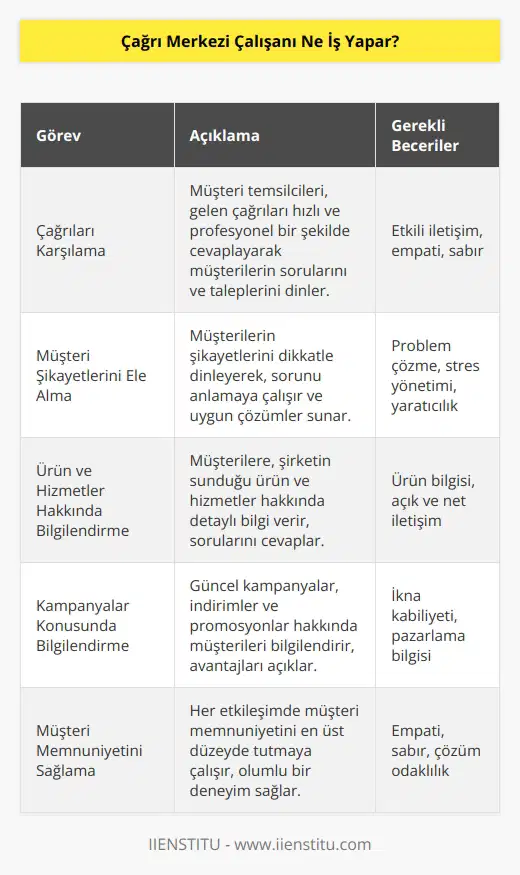 Çağrı Merkezi Çalışanı Ne İş Yapar?

| Görev | Açıklama | Gerekli Beceriler |
|---|---|---|
| Çağrıları Karşılama | Müşteri temsilcileri, gelen çağrıları hızlı ve profesyonel bir şekilde cevaplayarak müşterilerin sorularını ve taleplerini dinler. | Etkili iletişim, empati, sabır |
| Müşteri Şikayetlerini Ele Alma | Müşterilerin şikayetlerini dikkatle dinleyerek, sorunu anlamaya çalışır ve uygun çözümler sunar. | Problem çözme, stres yönetimi, yaratıcılık |
| Ürün ve Hizmetler Hakkında Bilgilendirme | Müşterilere, şirketin sunduğu ürün ve hizmetler hakkında detaylı bilgi verir, sorularını cevaplar. | Ürün bilgisi, açık ve net iletişim |
| Kampanyalar Konusunda Bilgilendirme | Güncel kampanyalar, indirimler ve promosyonlar hakkında müşterileri bilgilendirir, avantajları açıklar. | İkna kabiliyeti, pazarlama bilgisi |
| Müşteri Memnuniyetini Sağlama | Her etkileşimde müşteri memnuniyetini en üst düzeyde tutmaya çalışır, olumlu bir deneyim sağlar. | Empati, sabır, çözüm odaklılık |

IIENSTITU - www.iienstitu.com